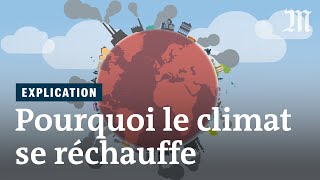 M

EXPLICATION

Pourquoi le climat se réchauffe